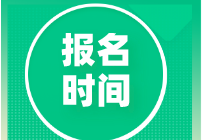 报名
时间